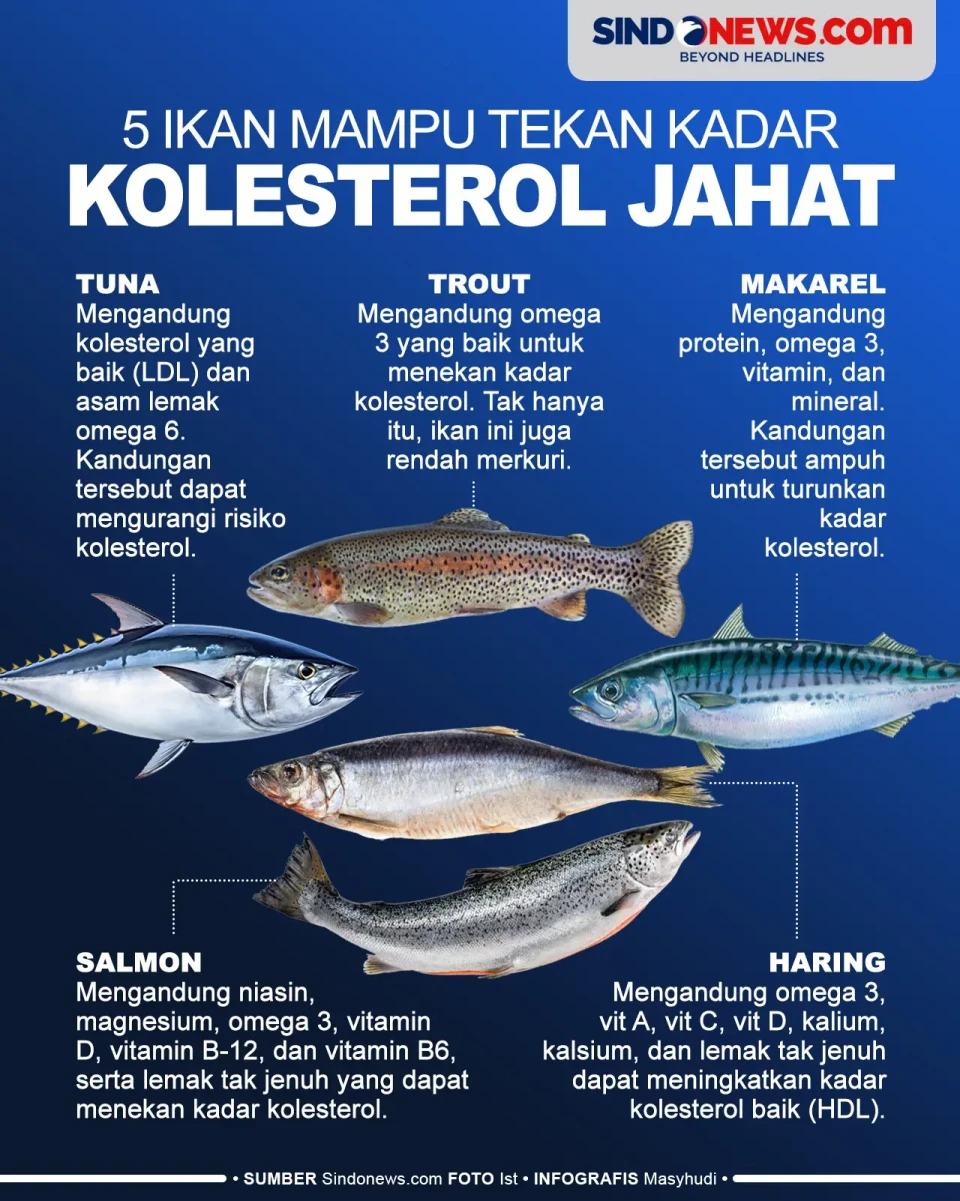 SINDONEWS.com
BEYOND HEADLINES

5 IKAN MAMPU TEKAN KADAR
KOLESTEROL JAHAT

TUNA
Mengandung kolesterol yang baik (LDL) dan asam lemak omega 6. Kandungan tersebut dapat mengurangi risiko kolesterol.

TROUT
Mengandung omega 3 yang baik untuk menekan kadar kolesterol. Tak hanya itu, ikan ini juga rendah merkuri.

MAKAREL
Mengandung protein, omega 3, vitamin, dan mineral. Kandungan tersebut ampuh untuk turunkan kadar kolesterol.

SALMON
Mengandung niasin, magnesium, omega 3, vitamin D, vitamin B-12, dan vitamin B6, serta lemak tak jenuh yang dapat menekan kadar kolesterol.

HARING
Mengandung omega 3, vit A, vit C, vit D, kalium, kalsium, dan lemak tak jenuh dapat meningkatkan kadar kolesterol baik (HDL).

• SUMBER Sindonews.com FOTO Ist • INFOGRAFIS Masyhudi •